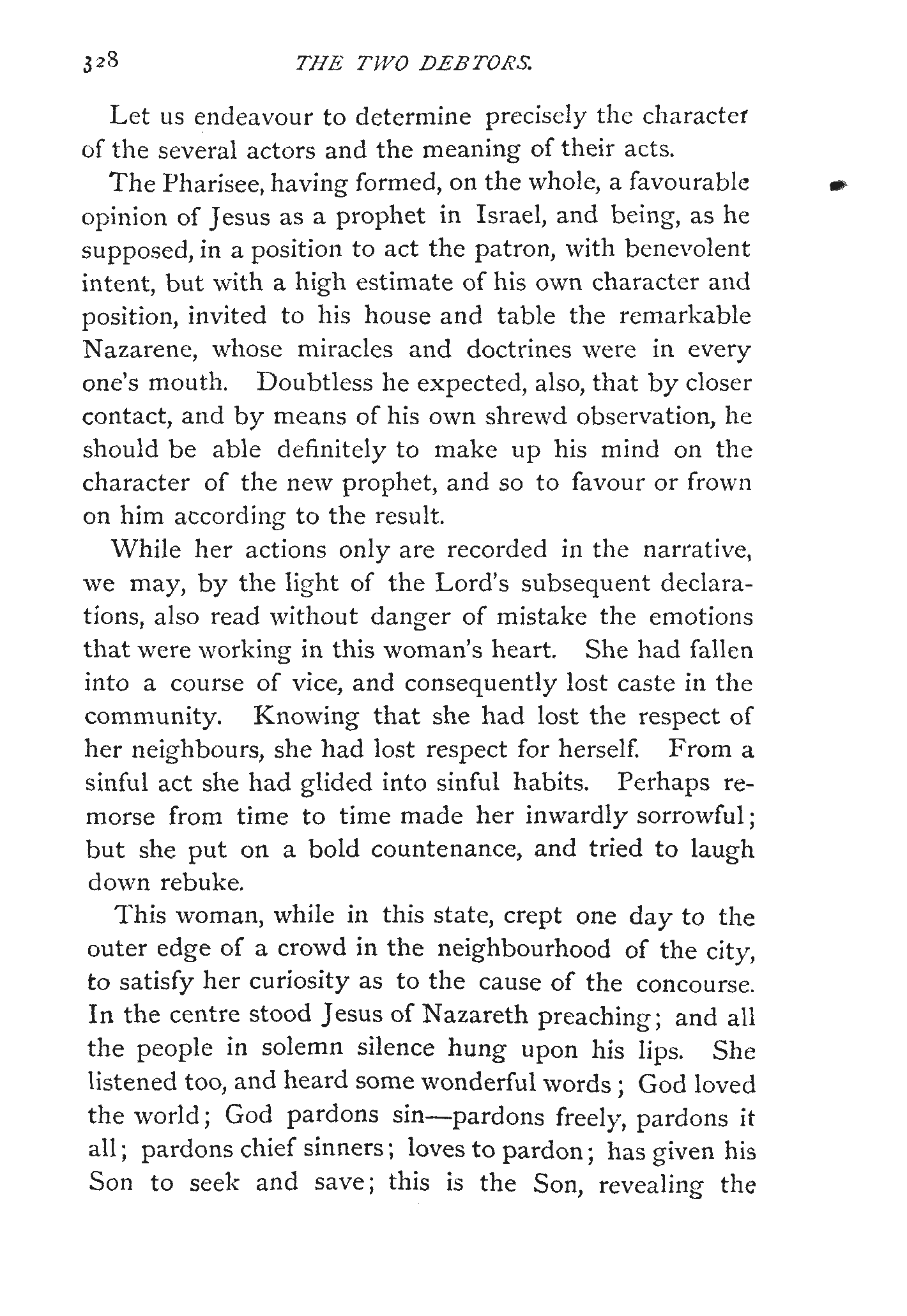 328 THE TWO DEBTORS.

Let us endeavour to determine precisely the character of the several actors and the meaning of their acts.

The Pharisee, having formed, on the whole, a favourable opinion of Jesus as a prophet in Israel, and being, as he supposed, in a position to act the patron, with benevolent intent, but with a high estimate of his own character and position, invited to his house and table the remarkable Nazarene, whose miracles and doctrines were in every one's mouth. Doubtless he expected, also, that by closer contact, and by means of his own shrewd observation, he should be able definitely to make up his mind on the character of the new prophet, and so to favour or frown on him according to the result.

While her actions only are recorded in the narrative, we may, by the light of the Lord's subsequent declarations, also read without danger of mistake the emotions that were working in this woman's heart. She had fallen into a course of vice, and consequently lost caste in the community. Knowing that she had lost the respect of her neighbours, she had lost respect for herself. From a sinful act she had glided into sinful habits. Perhaps remorse from time to time made her inwardly sorrowful; but she put on a bold countenance, and tried to laugh down rebuke.

This woman, while in this state, crept one day to the outer edge of a crowd in the neighbourhood of the city, to satisfy her curiosity as to the cause of the concourse. In the centre stood Jesus of Nazareth preaching; and all the people in solemn silence hung upon his lips. She listened too, and heard some wonderful words; God loved the world; God pardons sin—pardons freely, pardons it all; pardons chief sinners; loves to pardon; has given his Son to seek and save; this is the Son, revealing the